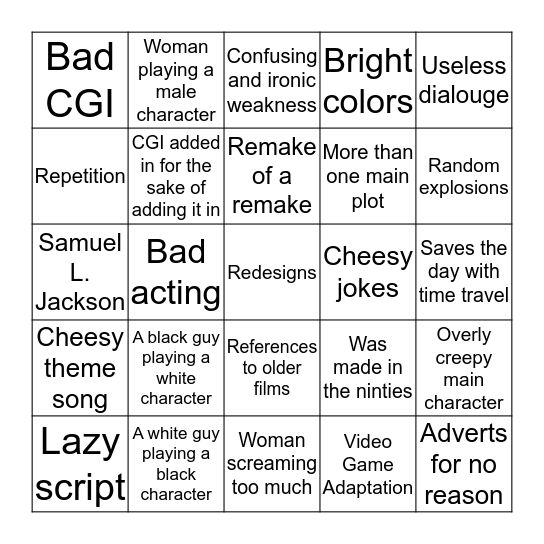 | | | | | |
|---|---|---|---|---|
| Bad CGI | Woman playing a male character | Confusing and ironic weakness | Bright colors | Useless dialouge |
| Repetition | CGI added in for the sake of adding it in | Remake of a remake | More than one main plot | Random explosions |
| Samuel L. Jackson | Bad acting | Redesigns | Cheesy jokes | Saves the day with time travel |
| Cheesy theme song | A black guy playing a white character | References to older films | Was made in the ninties | Overly creepy main character |
| Lazy script | A white guy playing a black character | Woman screaming too much | Video Game Adaptation | Adverts for no reason |